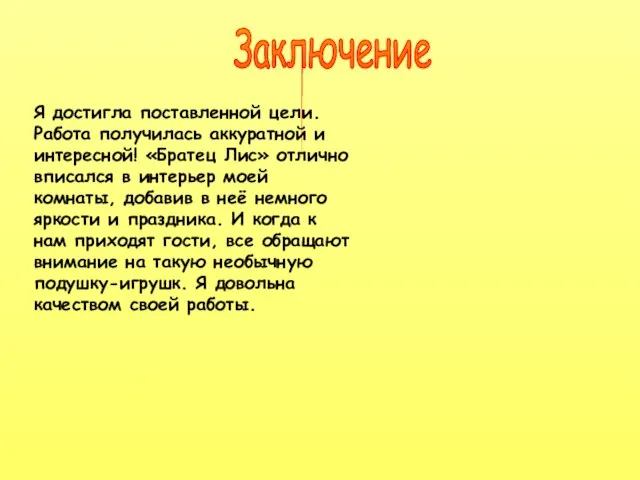 Заключение

Я достигла поставленной цели. Работа получилась аккуратной и интересной! «Братец Лис» отлично вписался в интерьер моей комнаты, добавив в неё немного яркости и праздника. И когда к нам приходят гости, все обращают внимание на такую необычную подушку-игрушк. Я довольна качеством своей работы.